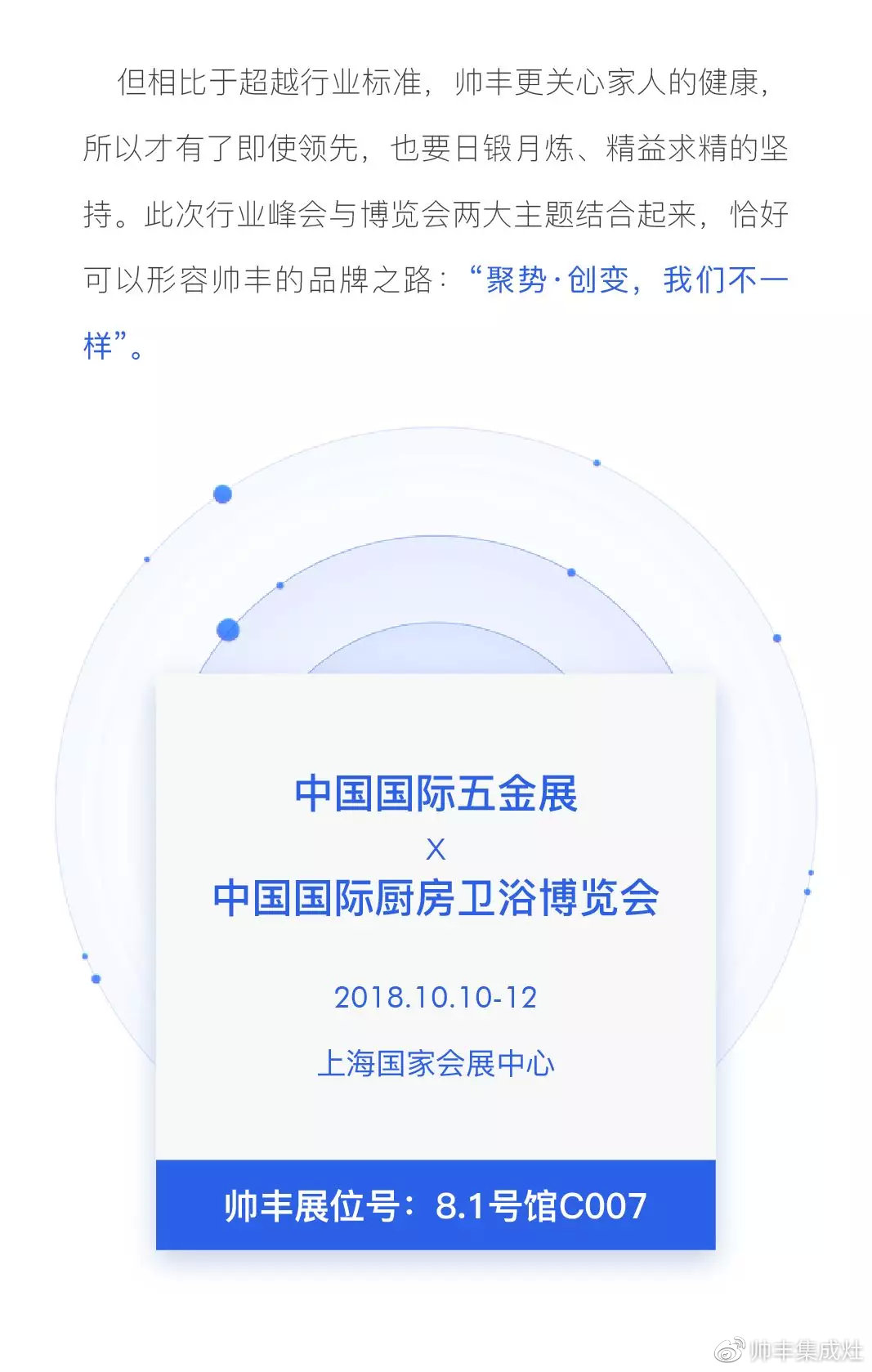 但相比于超越行业标准，帅丰更关心家人的健康，所以才有了即使领先，也要日锻月炼、精益求精的坚持。此次行业峰会与博览会两大主题结合起来，恰好可以形容帅丰的品牌之路：“聚势·创变，我们不一样”。

中国国际五金展
X
中国国际厨房卫浴博览会

2018.10.10-12

上海国家会展中心

帅丰展位号：8.1号馆C007

帅丰集成灶